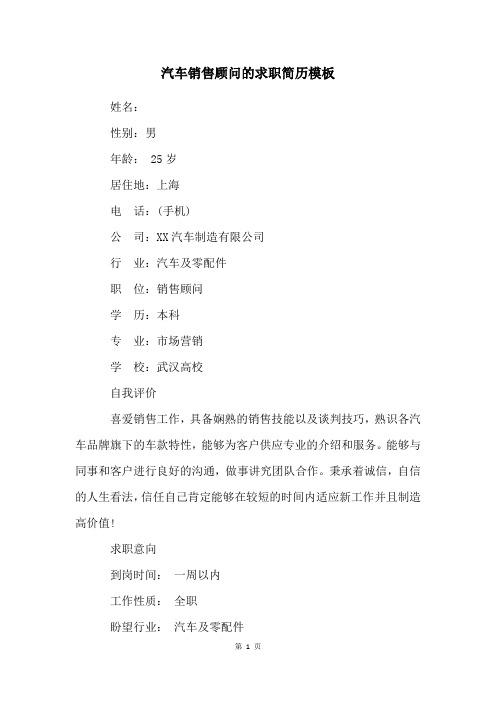 汽车销售顾问的求职简历模板

姓名：

性别：男

年龄： 25 岁

居住地：上海

电 话：(手机)

公 司：XX 汽车制造有限公司

行 业：汽车及零配件

职 位：销售顾问

学 历：本科

专 业：市场营销

学 校：武汉高校

自我评价

喜爱销售工作，具备娴熟的销售技能以及谈判技巧，熟识各汽车品牌旗下的车款特性，能够为客户供应专业的介绍和服务。能够与同事和客户进行良好的沟通，做事讲究团队合作。秉承着诚信，自信的人生看法，信任自己肯定能够在较短的时间内适应新工作并且制造高价值！

求职意向

到岗时间： 一周以内

工作性质： 全职

盼望行业： 汽车及零配件

第 1 页